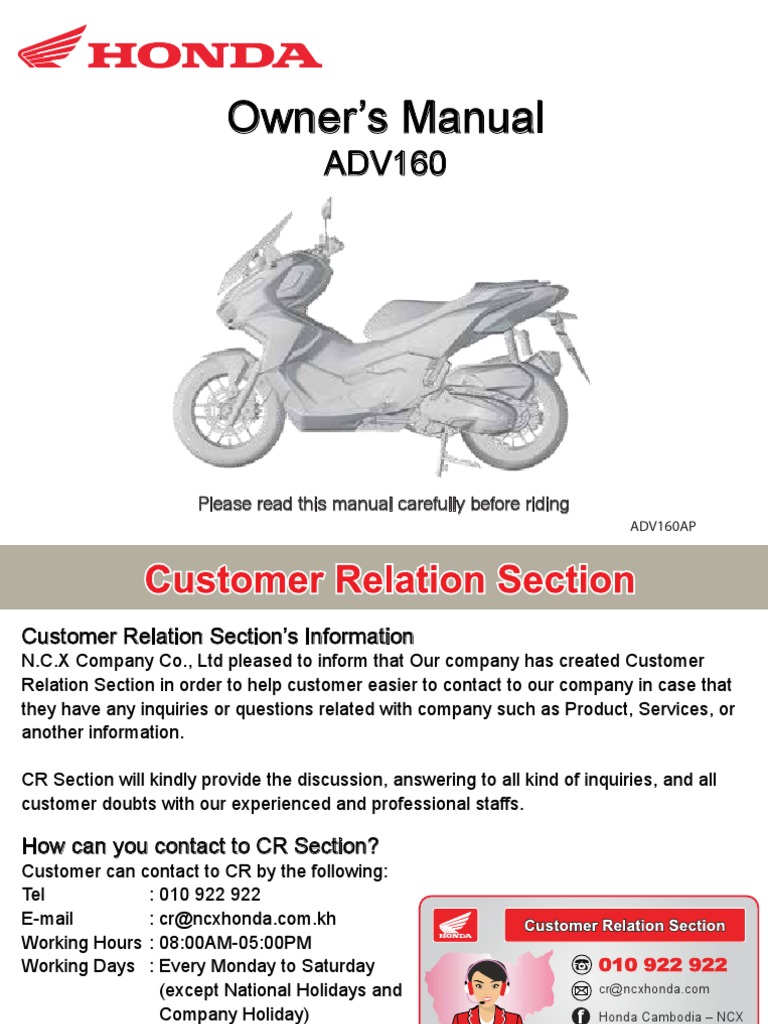 HONDA

Owner's Manual

ADV160

Please read this manual carefully before riding

ADV160AP

Customer Relation Section

Customer Relation Section's Information

N.C.X Company Co., Ltd pleased to inform that Our company has created Customer Relation Section in order to help customer easier to contact to our company in case that they have any inquiries or questions related with company such as Product, Services, or another information.

CR Section will kindly provide the discussion, answering to all kind of inquiries, and all customer doubts with our experienced and professional staffs.

How can you contact to CR Section?

Customer can contact to CR by the following:
Tel : 010 922 922
E-mail : cr@ncxhonda.com.kh
Working Hours : 08:00AM-05:00PM
Working Days : Every Monday to Saturday (except National Holidays and Company Holiday)

HONDA

Customer Relation Section

010 922 922

cr@ncxhonda.com

Honda Cambodia – NCX